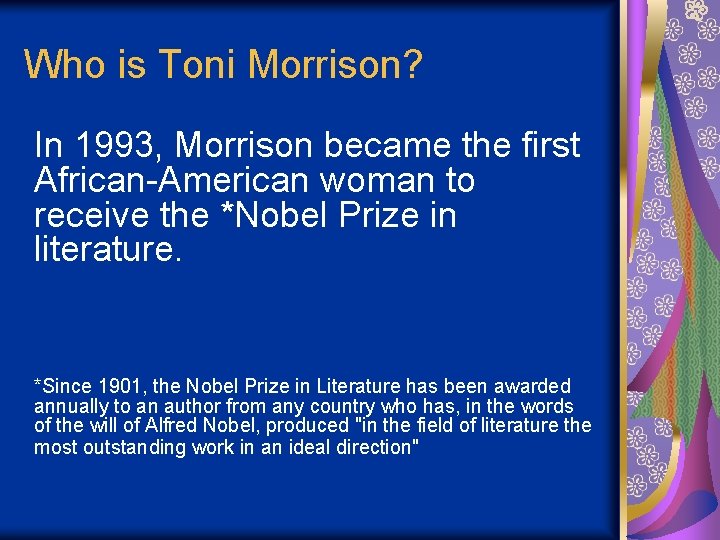 Who is Toni Morrison?

In 1993, Morrison became the first African-American woman to receive the *Nobel Prize in literature.

*Since 1901, the Nobel Prize in Literature has been awarded annually to an author from any country who has, in the words of the will of Alfred Nobel, produced "in the field of literature the most outstanding work in an ideal direction"